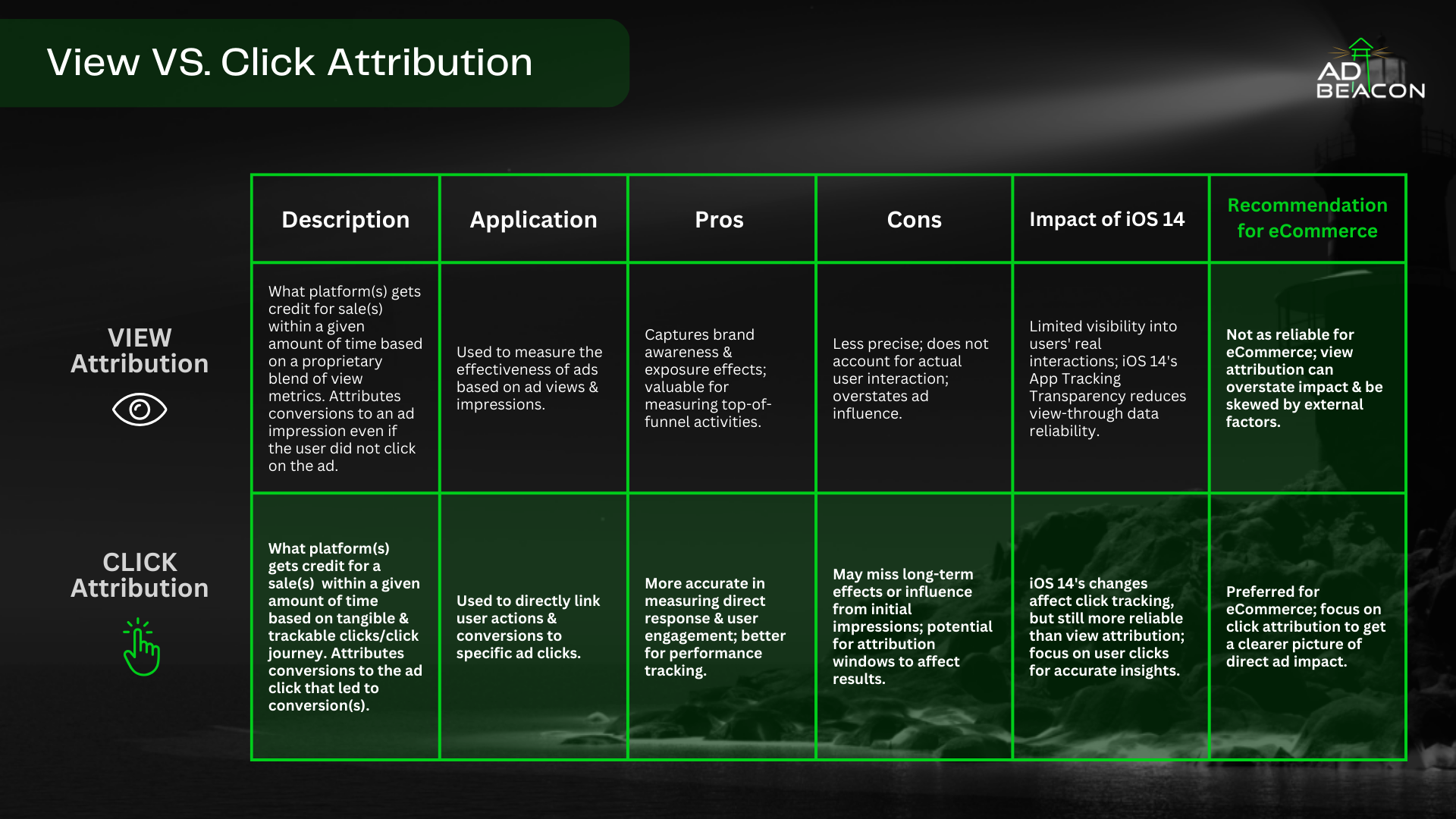 View VS. Click Attribution

AD BEACON

| | Description | Application | Pros | Cons | Impact of iOS 14 | Recommendation for eCommerce |
|---|---|---|---|---|---|---|
| VIEW Attribution | What platform(s) gets credit for sale(s) within a given amount of time based on a proprietary blend of view metrics. Attributes conversions to an ad impression even if the user did not click on the ad. | Used to measure the effectiveness of ads based on ad views & impressions. | Captures brand awareness & exposure effects; valuable for measuring top-of-funnel activities. | Less precise; does not account for actual user interaction; overstates ad influence. | Limited visibility into users' real interactions; iOS 14's App Tracking Transparency reduces view-through data reliability. | Not as reliable for eCommerce; view attribution can overstate impact & be skewed by external factors. |
| CLICK Attribution | What platform(s) gets credit for a sale(s) within a given amount of time based on tangible & trackable clicks/click journey. Attributes conversions to the ad click that led to conversion(s). | Used to directly link user actions & conversions to specific ad clicks. | More accurate in measuring direct response & user engagement; better for performance tracking. | May miss long-term effects or influence from initial impressions; potential for attribution windows to affect results. | iOS 14's changes affect click tracking, but still more reliable than view attribution; focus on user clicks for accurate insights. | Preferred for eCommerce; focus on click attribution to get a clearer picture of direct ad impact. |